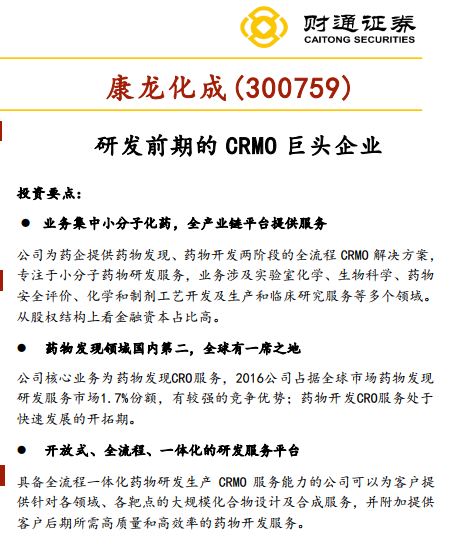 财通证券
CAITONG SECURITIES

康龙化成(300759)

研发前期的 CRMO 巨头企业

投资要点:

● 业务集中小分子化药，全产业链平台提供服务

公司为药企提供药物发现、药物开发两阶段的全流程 CRMO 解决方案，专注于小分子药物研发服务，业务涉及实验室化学、生物科学、药物安全评价、化学和制剂工艺开发及生产和临床研究服务等多个领域。从股权结构上看金融资本占比高。

● 药物发现领域国内第二，全球有一席之地

公司核心业务为药物发现CRO服务，2016公司占据全球市场药物发现研发服务市场1.7%份额，有较强的竞争优势；药物开发CRO服务处于快速发展的开拓期。

● 开放式、全流程、一体化的研发服务平台

具备全流程一体化药物研发生产 CRMO 服务能力的公司可以为客户提供针对各领域、各靶点的大规模化合物设计及合成服务，并附加提供客户后期所需高质量和高效率的药物开发服务。